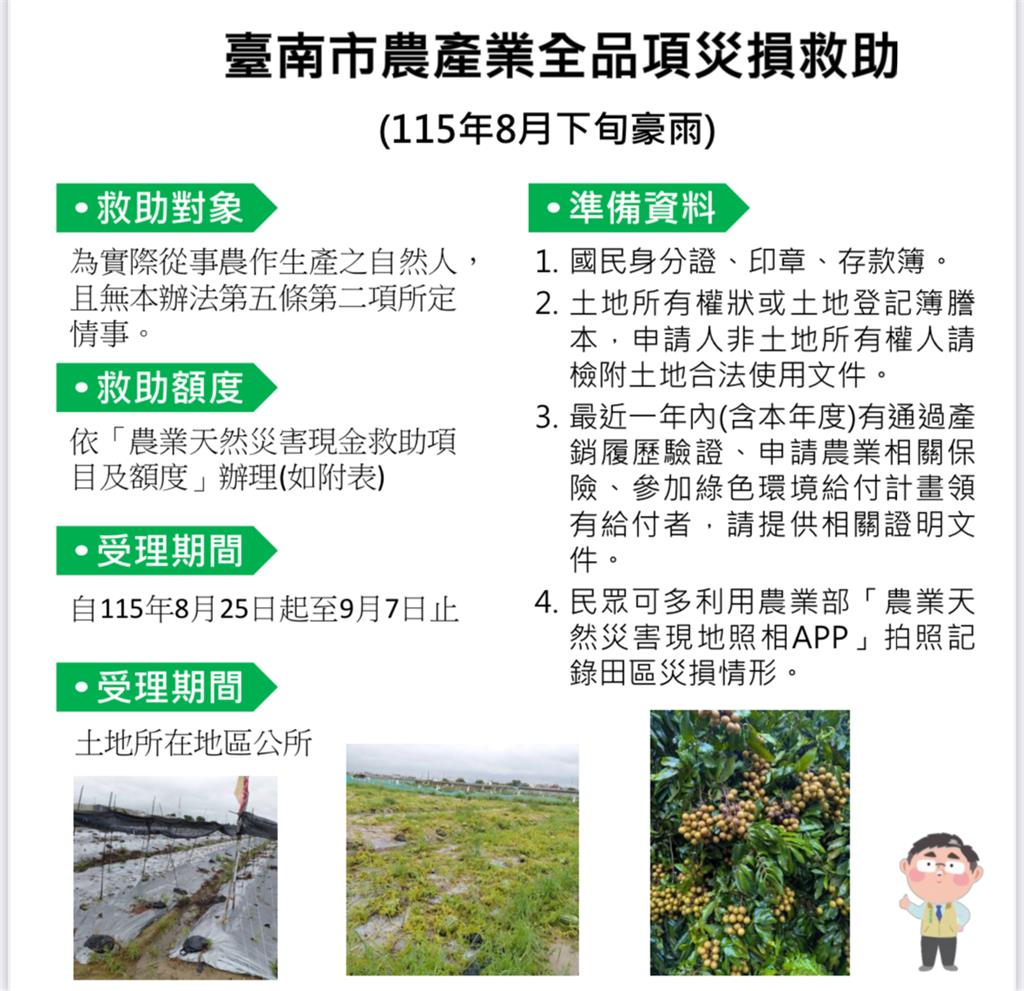 臺南市農產業全品項災損救助

(115年8月下旬豪雨)

• 救助對象

為實際從事農作生產之自然人，且無本辦法第五條第二項所定情事。

• 救助額度

依「農業天然災害現金救助項目及額度」辦理(如附表)

• 受理期間

自115年8月25日起至9月7日止

• 受理期間

土地所在地區公所

• 準備資料

1. 國民身分證、印章、存款簿。
2. 土地所有權狀或土地登記簿謄本，申請人非土地所有權人請檢附土地合法使用文件。
3. 最近一年內(含本年度)有通過產銷履歷驗證、申請農業相關保險、參加綠色環境給付計畫領有給付者，請提供相關證明文件。
4. 民眾可多利用農業部「農業天然災害現地照相APP」拍照記錄田區災損情形。